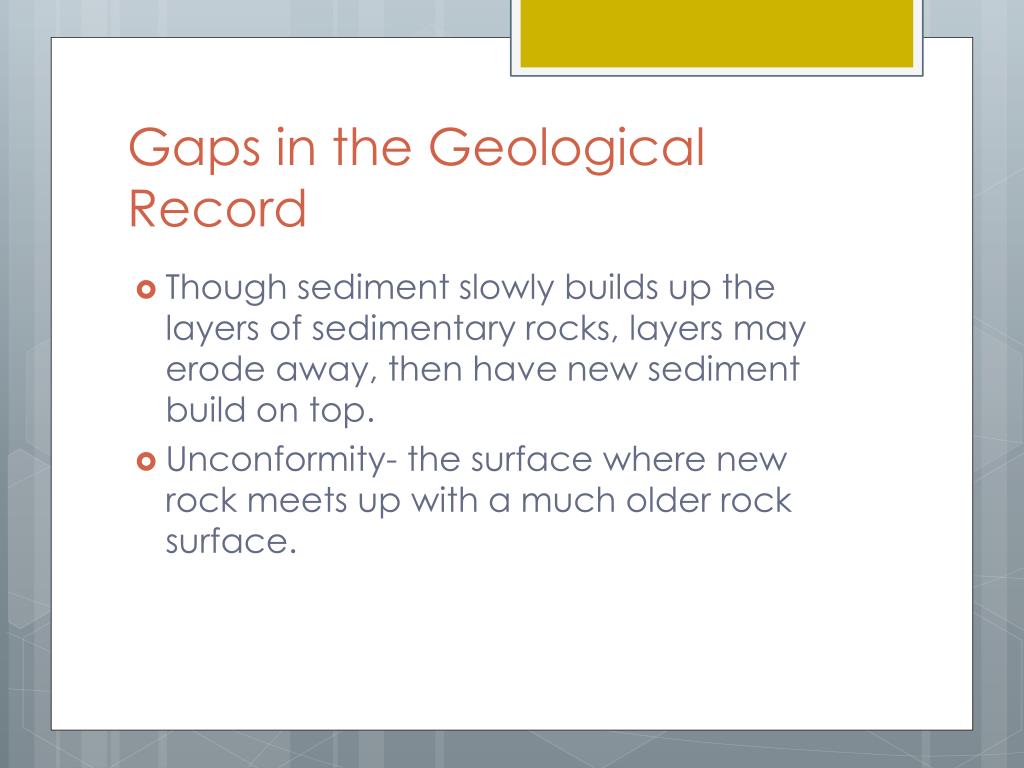 Gaps in the Geological Record

Though sediment slowly builds up the layers of sedimentary rocks, layers may erode away, then have new sediment build on top.

Unconformity- the surface where new rock meets up with a much older rock surface.